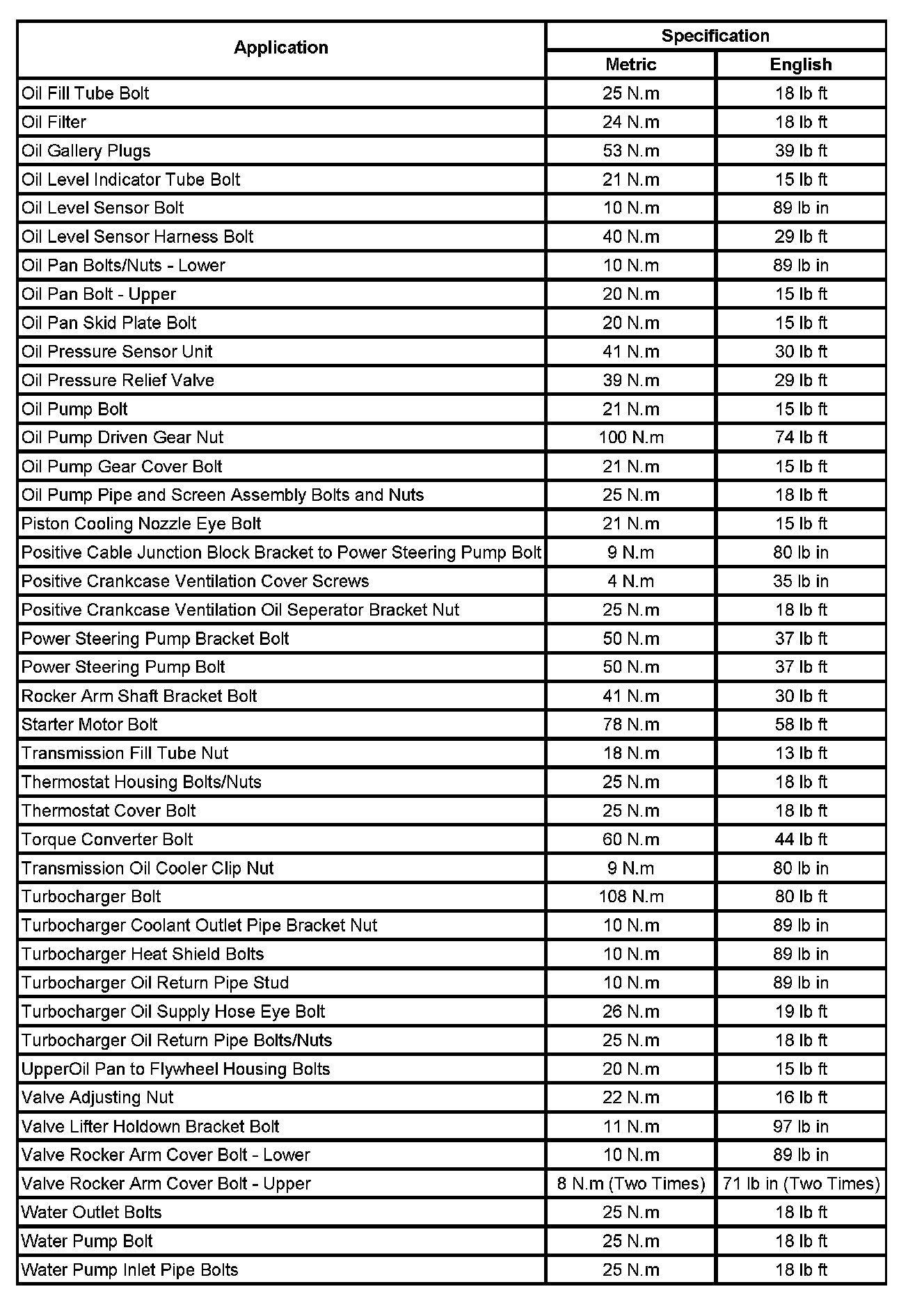 | Application | Specification | |
|---|---|---|
| | Metric | English |
| Oil Fill Tube Bolt | 25 N.m | 18 lb ft |
| Oil Filter | 24 N.m | 18 lb ft |
| Oil Gallery Plugs | 53 N.m | 39 lb ft |
| Oil Level Indicator Tube Bolt | 21 N.m | 15 lb ft |
| Oil Level Sensor Bolt | 10 N.m | 89 lb in |
| Oil Level Sensor Harness Bolt | 40 N.m | 29 lb ft |
| Oil Pan Bolts/Nuts - Lower | 10 N.m | 89 lb in |
| Oil Pan Bolt - Upper | 20 N.m | 15 lb ft |
| Oil Pan Skid Plate Bolt | 20 N.m | 15 lb ft |
| Oil Pressure Sensor Unit | 41 N.m | 30 lb ft |
| Oil Pressure Relief Valve | 39 N.m | 29 lb ft |
| Oil Pump Bolt | 21 N.m | 15 lb ft |
| Oil Pump Driven Gear Nut | 100 N.m | 74 lb ft |
| Oil Pump Gear Cover Bolt | 21 N.m | 15 lb ft |
| Oil Pump Pipe and Screen Assembly Bolts and Nuts | 25 N.m | 18 lb ft |
| Piston Cooling Nozzle Eye Bolt | 21 N.m | 15 lb ft |
| Positive Cable Junction Block Bracket to Power Steering Pump Bolt | 9 N.m | 80 lb in |
| Positive Crankcase Ventilation Cover Screws | 4 N.m | 35 lb in |
| Positive Crankcase Ventilation Oil Seperator Bracket Nut | 25 N.m | 18 lb ft |
| Power Steering Pump Bracket Bolt | 50 N.m | 37 lb ft |
| Power Steering Pump Bolt | 50 N.m | 37 lb ft |
| Rocker Arm Shaft Bracket Bolt | 41 N.m | 30 lb ft |
| Starter Motor Bolt | 78 N.m | 58 lb ft |
| Transmission Fill Tube Nut | 18 N.m | 13 lb ft |
| Thermostat Housing Bolts/Nuts | 25 N.m | 18 lb ft |
| Thermostat Cover Bolt | 25 N.m | 18 lb ft |
| Torque Converter Bolt | 60 N.m | 44 lb ft |
| Transmission Oil Cooler Clip Nut | 9 N.m | 80 lb in |
| Turbocharger Bolt | 108 N.m | 80 lb ft |
| Turbocharger Coolant Outlet Pipe Bracket Nut | 10 N.m | 89 lb in |
| Turbocharger Heat Shield Bolts | 10 N.m | 89 lb in |
| Turbocharger Oil Return Pipe Stud | 10 N.m | 89 lb in |
| Turbocharger Oil Supply Hose Eye Bolt | 26 N.m | 19 lb ft |
| Turbocharger Oil Return Pipe Bolts/Nuts | 25 N.m | 18 lb ft |
| UpperOil Pan to Flywheel Housing Bolts | 20 N.m | 15 lb ft |
| Valve Adjusting Nut | 22 N.m | 16 lb ft |
| Valve Lifter Holdown Bracket Bolt | 11 N.m | 97 lb in |
| Valve Rocker Arm Cover Bolt - Lower | 10 N.m | 89 lb in |
| Valve Rocker Arm Cover Bolt - Upper | 8 N.m (Two Times) | 71 lb in (Two Times) |
| Water Outlet Bolts | 25 N.m | 18 lb ft |
| Water Pump Bolt | 25 N.m | 18 lb ft |
| Water Pump Inlet Pipe Bolts | 25 N.m | 18 lb ft |